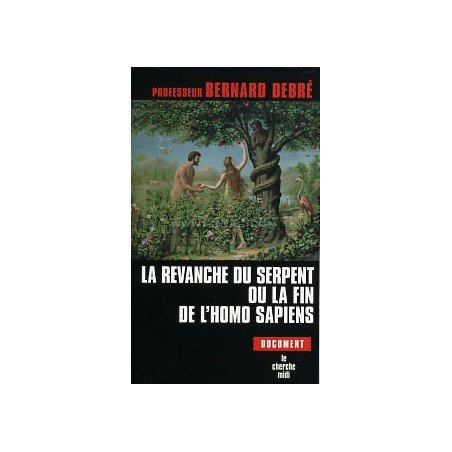 PROFESSEUR BERNARD DEBRÉ

LA REVANCHE DU SERPENT OU LA FIN DE L'HOMO SAPIENS

DOCUMENT

le cherche midi